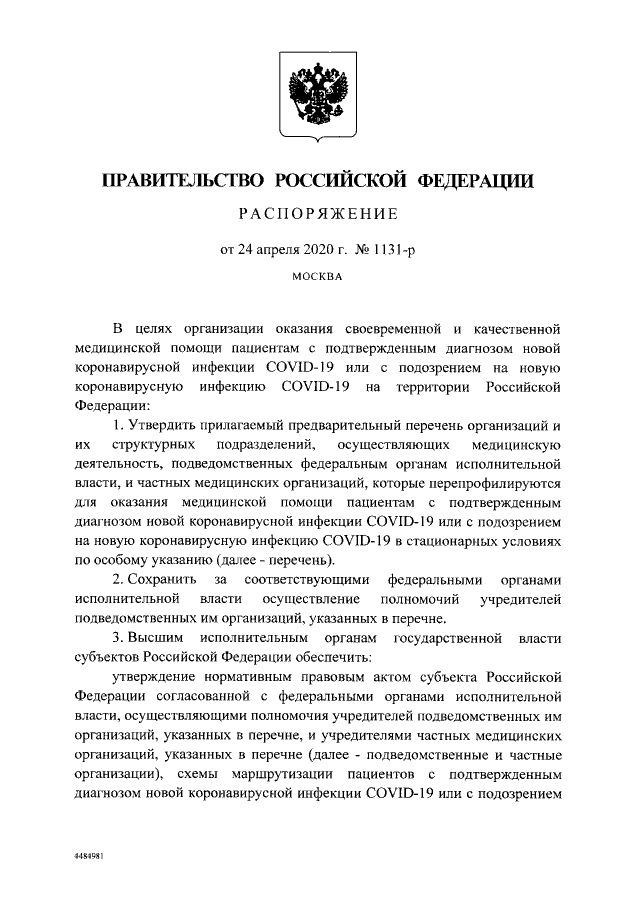 ПРАВИТЕЛЬСТВО РОССИЙСКОЙ ФЕДЕРАЦИИ

РАСПОРЯЖЕНИЕ

от 24 апреля 2020 г. № 1131-р

МОСКВА

В целях организации оказания своевременной и качественной медицинской помощи пациентам с подтвержденным диагнозом новой коронавирусной инфекции COVID-19 или с подозрением на новую коронавирусную инфекцию COVID-19 на территории Российской Федерации:

1. Утвердить прилагаемый предварительный перечень организаций и их структурных подразделений, осуществляющих медицинскую деятельность, подведомственных федеральным органам исполнительной власти, и частных медицинских организаций, которые перепрофилируются для оказания медицинской помощи пациентам с подтвержденным диагнозом новой коронавирусной инфекции COVID-19 или с подозрением на новую коронавирусную инфекцию COVID-19 в стационарных условиях по особому указанию (далее - перечень).

2. Сохранить за соответствующими федеральными органами исполнительной власти осуществление полномочий учредителей подведомственных им организаций, указанных в перечне.

3. Высшим исполнительным органам государственной власти субъектов Российской Федерации обеспечить:

утверждение нормативным правовым актом субъекта Российской Федерации согласованной с федеральными органами исполнительной власти, осуществляющими полномочия учредителей подведомственных им организаций, указанных в перечне, и учредителями частных медицинских организаций, указанных в перечне (далее - подведомственные и частные организации), схемы маршрутизации пациентов с подтвержденным диагнозом новой коронавирусной инфекции COVID-19 или с подозрением

4484981